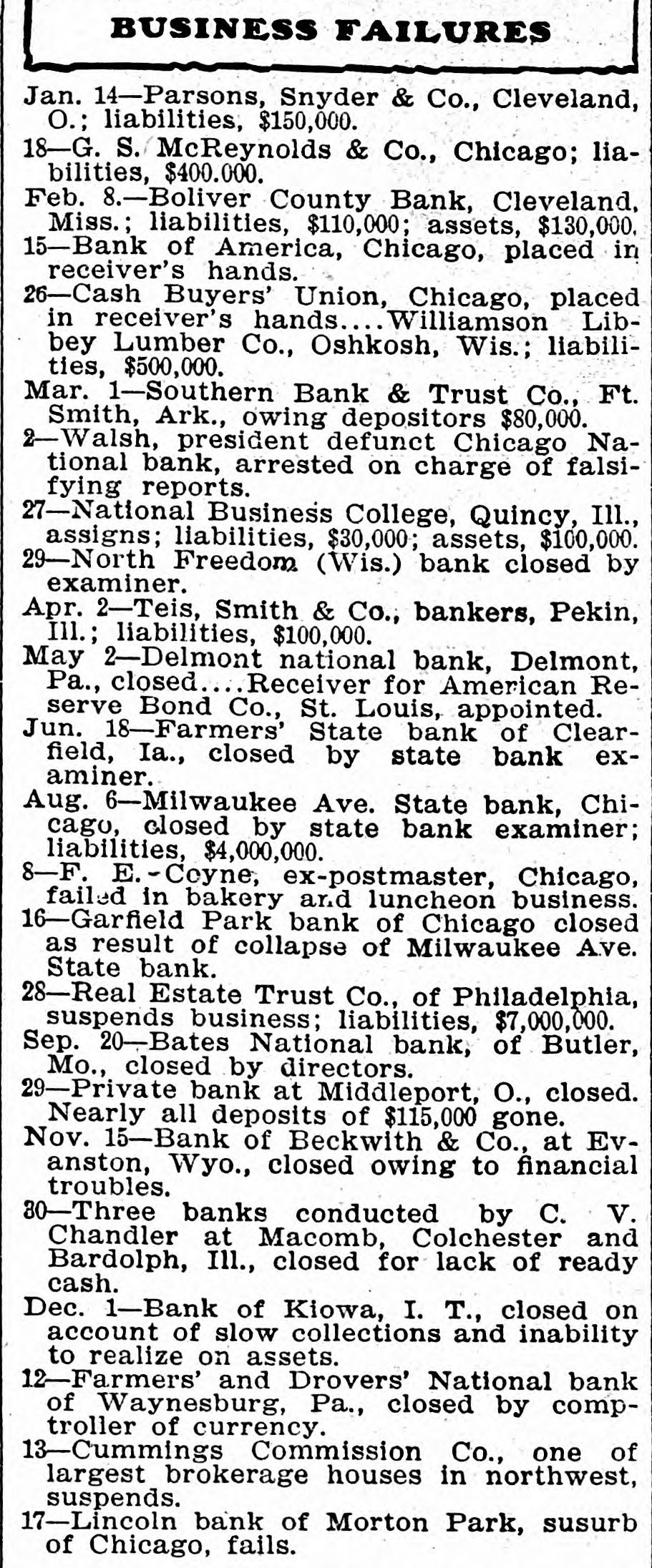 BUSINESS FAILURES

Jan. 14—Parsons, Snyder & Co., Cleveland, O.; liabilities, $150,000.

18—G. S. McReynolds & Co., Chicago; liabilities, $400.000.

Feb. 8.—Boliver County Bank, Cleveland, Miss.; liabilities, $110,000; assets, $130,000.

15—Bank of America, Chicago, placed in receiver's hands.

26—Cash Buyers' Union, Chicago, placed in receiver's hands....Williamson Libbey Lumber Co., Oshkosh, Wis.; liabilities, $500,000.

Mar. 1—Southern Bank & Trust Co., Ft. Smith, Ark., owing depositors $80,000.

2—Walsh, president defunct Chicago National bank, arrested on charge of falsifying reports.

27—National Business College, Quincy, Ill., assigns; liabilities, $30,000; assets, $100,000.

29—North Freedom (Wis.) bank closed by examiner.

Apr. 2—Teis, Smith & Co., bankers, Pekin, Ill.; liabilities, $100,000.

May 2—Delmont national bank, Delmont, Pa., closed....Receiver for American Reserve Bond Co., St. Louis, appointed.

Jun. 18—Farmers' State bank of Clearfield, Ia., closed by state bank examiner.

Aug. 6—Milwaukee Ave. State bank, Chicago, closed by state bank examiner; liabilities, $4,000,000.

8—F. E. Coyne, ex-postmaster, Chicago, failed in bakery and luncheon business.

16—Garfield Park bank of Chicago closed as result of collapse of Milwaukee Ave. State bank.

28—Real Estate Trust Co., of Philadelphia, suspends business; liabilities, $7,000,000.

Sep. 20—Bates National bank, of Butler, Mo., closed by directors.

29—Private bank at Middleport, O., closed. Nearly all deposits of $115,000 gone.

Nov. 15—Bank of Beckwith & Co., at Evanston, Wyo., closed owing to financial troubles.

30—Three banks conducted by C. V. Chandler at Macomb, Colchester and Bardolph, Ill., closed for lack of ready cash.

Dec. 1—Bank of Kiowa, I. T., closed on account of slow collections and inability to realize on assets.

12—Farmers' and Drovers' National bank of Waynesburg, Pa., closed by comptroller of currency.

13—Cummings Commission Co., one of largest brokerage houses in northwest, suspends.

17—Lincoln bank of Morton Park, susurb of Chicago, fails.